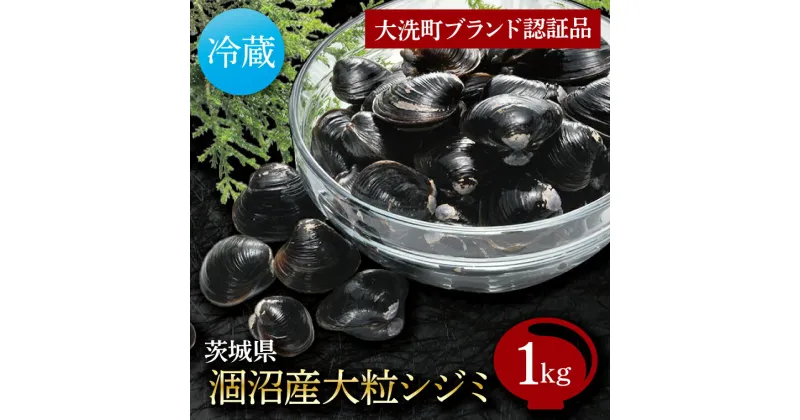 冷蔵

大洗町ブランド認証品

茨城県
涸沼産大粒シジミ

1kg